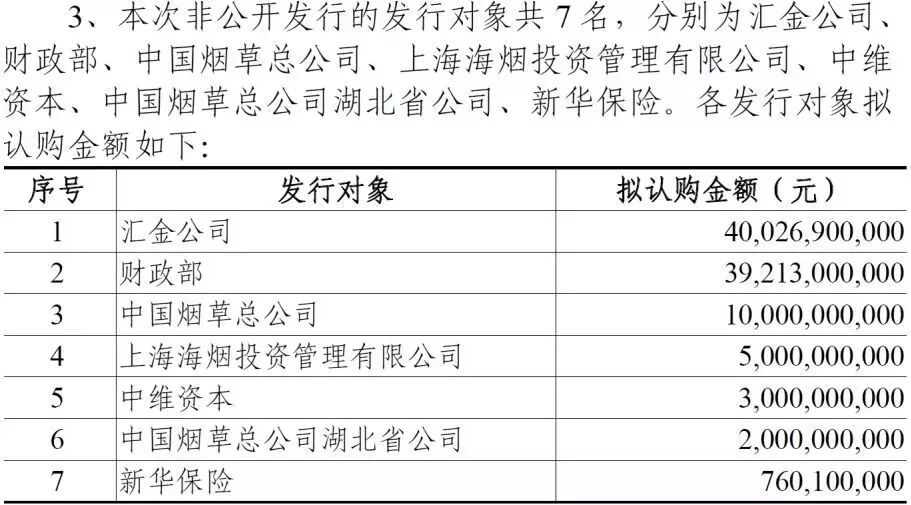 3、本次非公开发行的发行对象共7名，分别为汇金公司、财政部、中国烟草总公司、上海海烟投资管理有限公司、中维资本、中国烟草总公司湖北省公司、新华保险。各发行对象拟认购金额如下:

| 序号 | 发行对象 | 拟认购金额（元） |
|---|---|---|
| 1 | 汇金公司 | 40,026,900,000 |
| 2 | 财政部 | 39,213,000,000 |
| 3 | 中国烟草总公司 | 10,000,000,000 |
| 4 | 上海海烟投资管理有限公司 | 5,000,000,000 |
| 5 | 中维资本 | 3,000,000,000 |
| 6 | 中国烟草总公司湖北省公司 | 2,000,000,000 |
| 7 | 新华保险 | 760,100,000 |